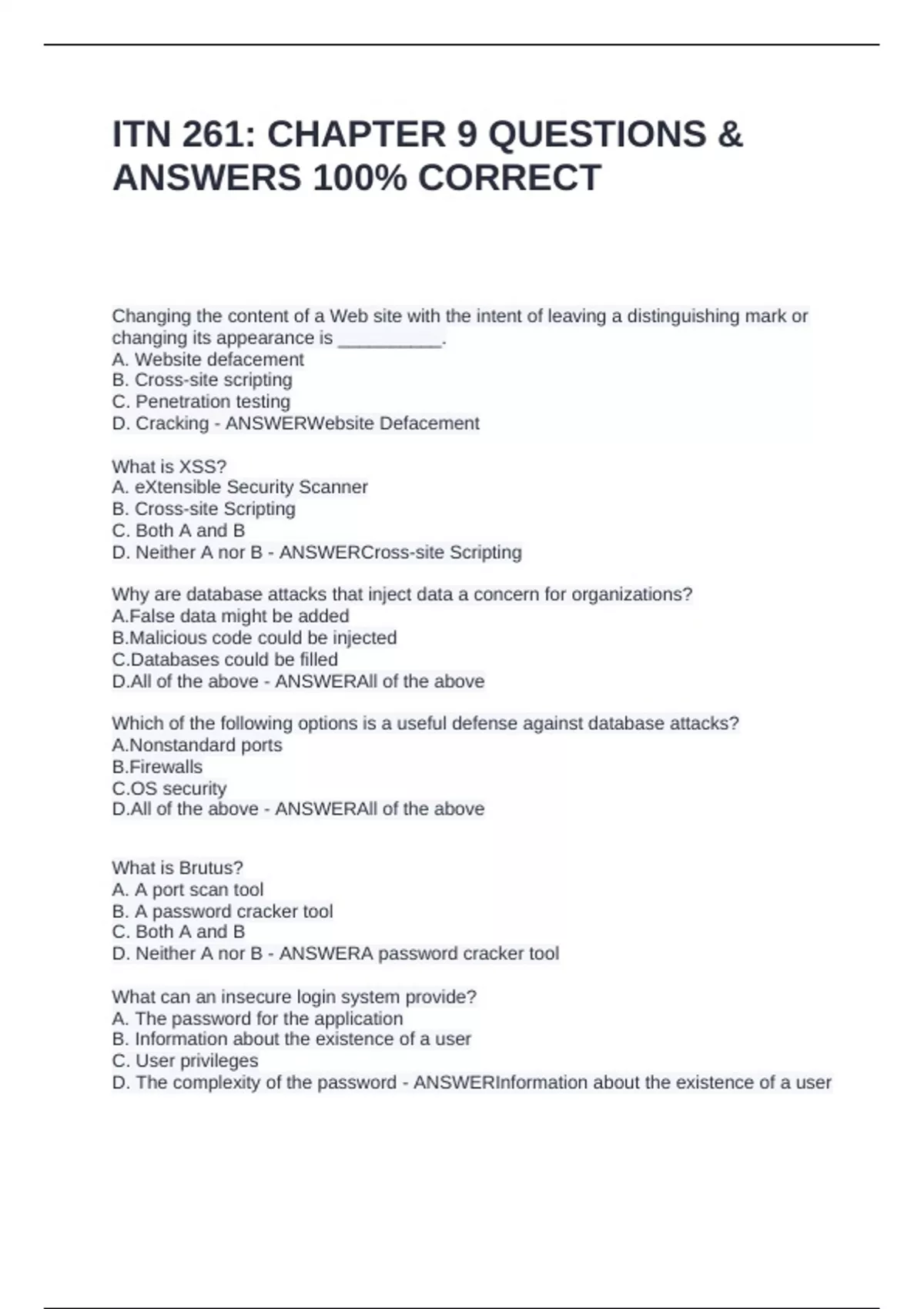 ITN 261: CHAPTER 9 QUESTIONS & ANSWERS 100% CORRECT

Changing the content of a Web site with the intent of leaving a distinguishing mark or changing its appearance is __________.
A. Website defacement
B. Cross-site scripting
C. Penetration testing
D. Cracking - ANSWERWebsite Defacement

What is XSS?
A. eXtensible Security Scanner
B. Cross-site Scripting
C. Both A and B
D. Neither A nor B - ANSWERCross-site Scripting

Why are database attacks that inject data a concern for organizations?
A.False data might be added
B.Malicious code could be injected
C.Databases could be filled
D.All of the above - ANSWERAll of the above

Which of the following options is a useful defense against database attacks?
A.Nonstandard ports
B.Firewalls
C.OS security
D.All of the above - ANSWERAll of the above

What is Brutus?
A. A port scan tool
B. A password cracker tool
C. Both A and B
D. Neither A nor B - ANSWERA password cracker tool

What can an insecure login system provide?
A. The password for the application
B. Information about the existence of a user
C. User privileges
D. The complexity of the password - ANSWERInformation about the existence of a user